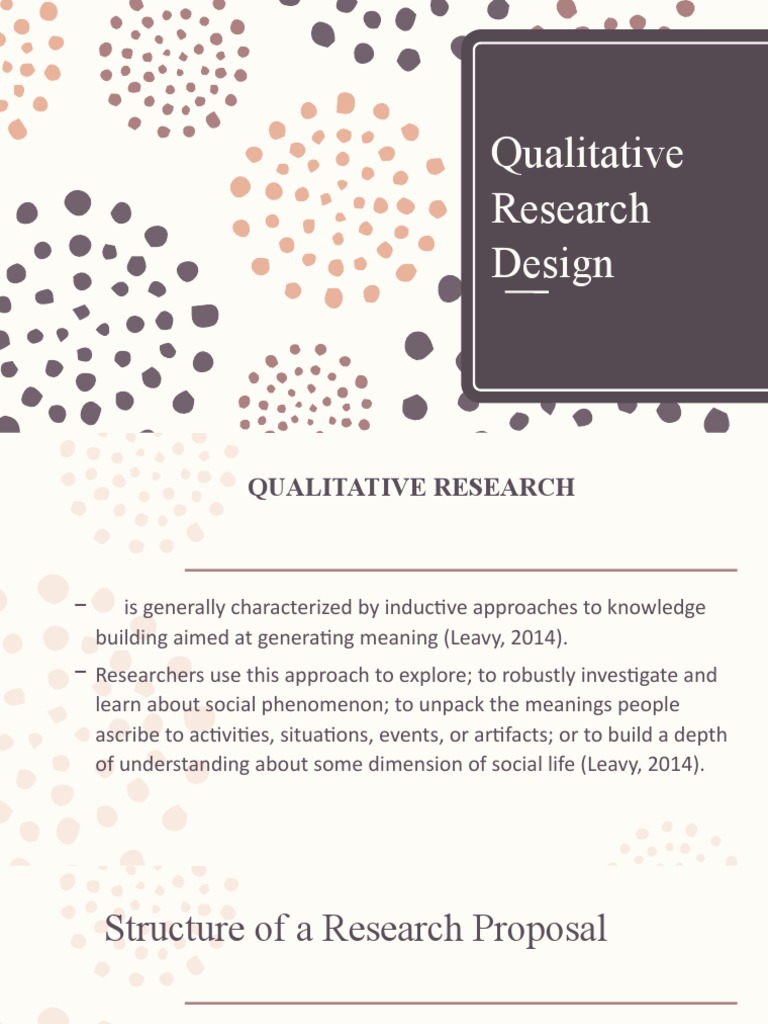 Qualitative Research Design

QUALITATIVE RESEARCH

– is generally characterized by inductive approaches to knowledge building aimed at generating meaning (Leavy, 2014).

– Researchers use this approach to explore; to robustly investigate and learn about social phenomenon; to unpack the meanings people ascribe to activities, situations, events, or artifacts; or to build a depth of understanding about some dimension of social life (Leavy, 2014).

Structure of a Research Proposal